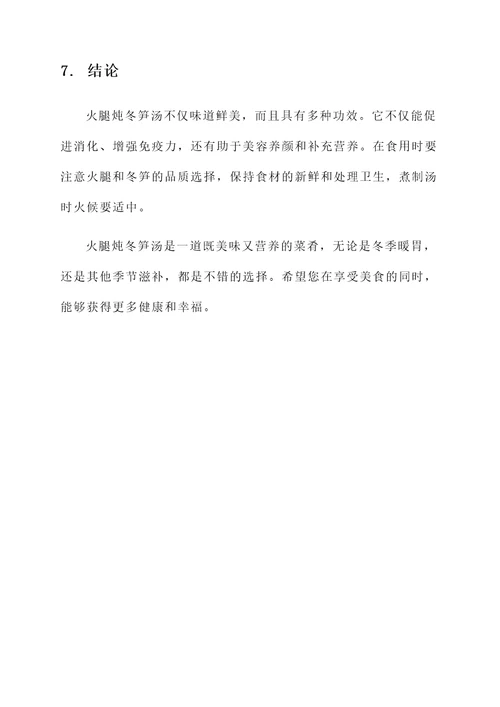 7. 结论

火腿炖冬笋汤不仅味道鲜美，而且具有多种功效。它不仅能促进消化、增强免疫力，还有助于美容养颜和补充营养。在食用时要注意火腿和冬笋的品质选择，保持食材的新鲜和处理卫生，煮制汤时火候要适中。

火腿炖冬笋汤是一道既美味又营养的菜肴，无论是冬季暖胃，还是其他季节滋补，都是不错的选择。希望您在享受美食的同时，能够获得更多健康和幸福。